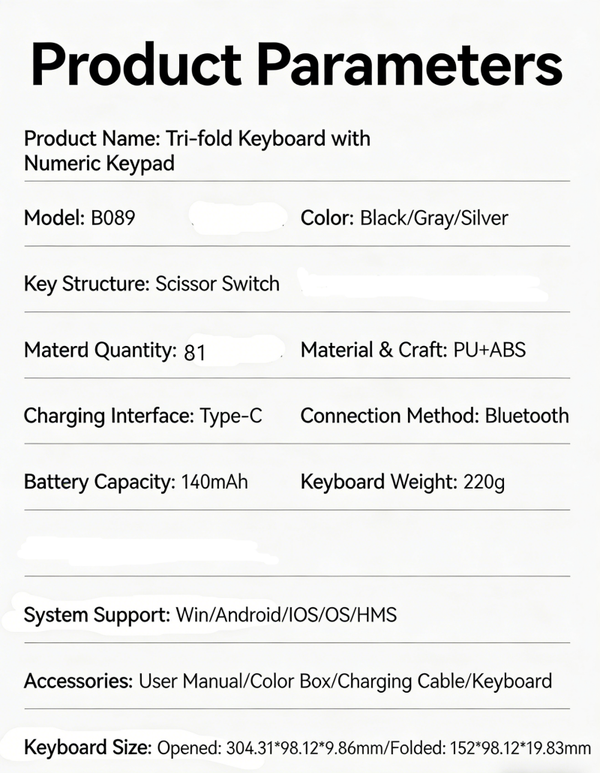 Product Parameters

Product Name: Tri-fold Keyboard with Numeric Keypad

Model: B089

Color: Black/Gray/Silver

Key Structure: Scissor Switch

Materd Quantity: 81

Material & Craft: PU+ABS

Charging Interface: Type-C

Connection Method: Bluetooth

Battery Capacity: 140mAh

Keyboard Weight: 220g

System Support: Win/Android/IOS/OS/HMS

Accessories: User Manual/Color Box/Charging Cable/Keyboard

Keyboard Size: Opened: 304.31*98.12*9.86mm/Folded: 152*98.12*19.83mm